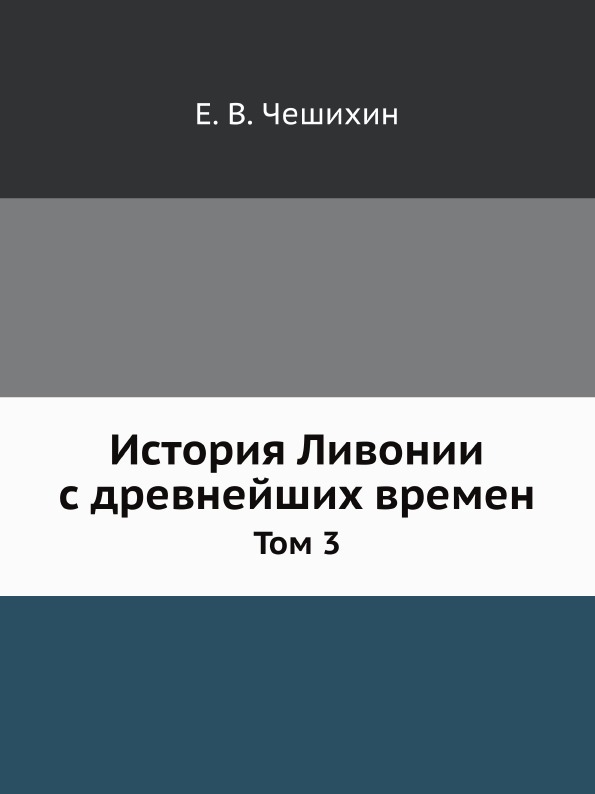 Е. В. Чешихин

История Ливонии с древнейших времен

Том 3